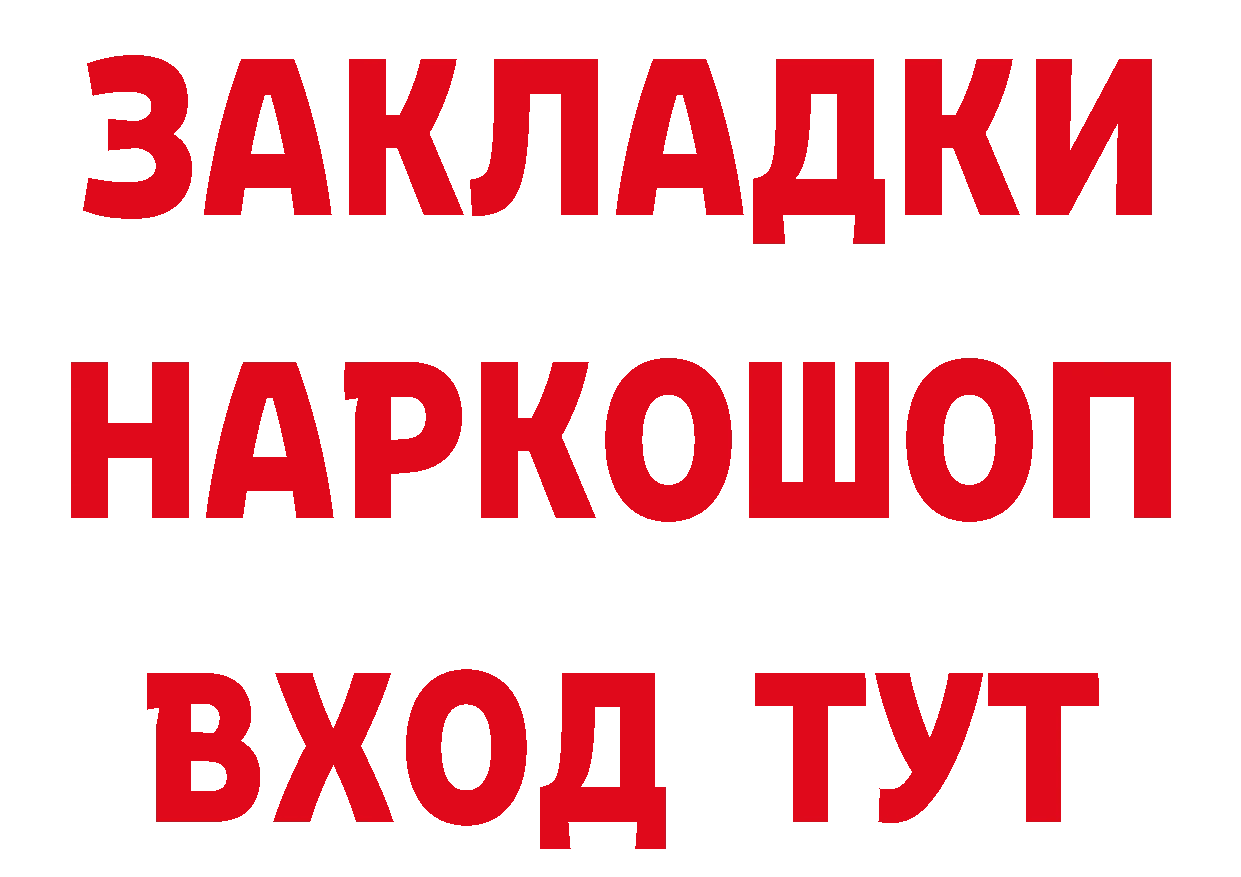 ЗАКЛАДКИ НАРКОШОП ВХОД ТУТ